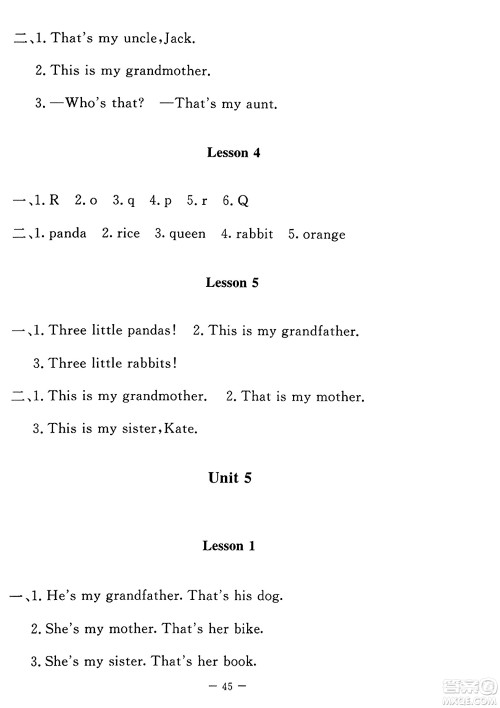 二、1. That's my uncle, Jack.

2. This is my grandmother.

3. —Who's that? —That's my aunt.

Lesson 4

一、1. R 2. o 3. q 4. p 5. r 6. Q

二、1. panda 2. rice 3. queen 4. rabbit 5. orange

Lesson 5

一、1. Three little pandas! 2. This is my grandfather.

3. Three little rabbits!

二、1. This is my grandmother. 2. That is my mother.

3. This is my sister, Kate.

Unit 5

Lesson 1

一、1. He's my grandfather. That's his dog.

2. She's my mother. That's her bike.

3. She's my sister. That's her book.

— 45 —

答案圈
MXQE.COM